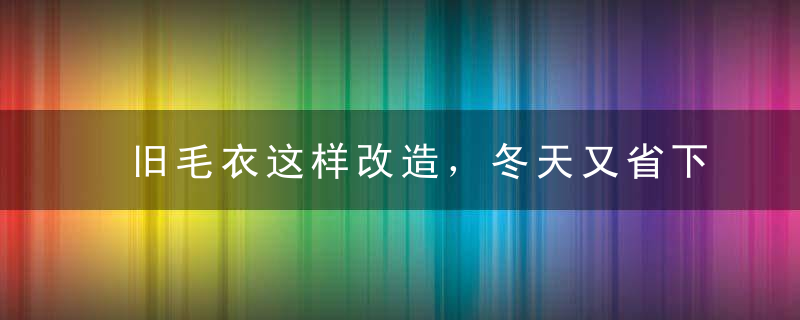 旧毛衣这样改造，冬天又省下